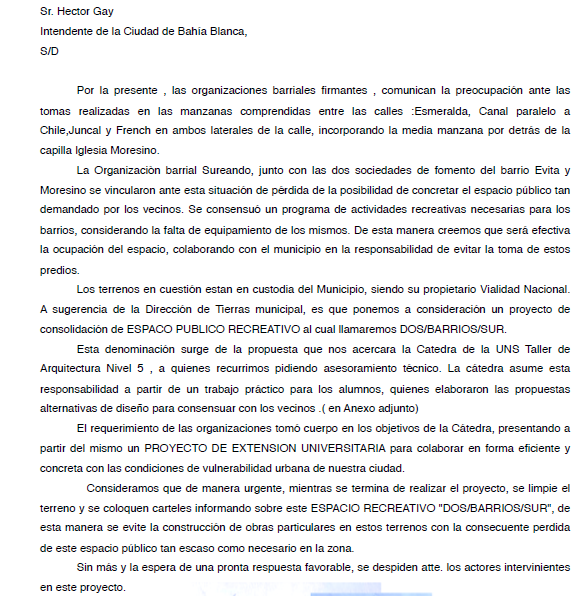 Sr. Hector Gay
Intendente de la Ciudad de Bahía Blanca,
S/D

Por la presente , las organizaciones barriales firmantes , comunican la preocupación ante las tomas realizadas en las manzanas comprendidas entre las calles :Esmeralda, Canal paralelo a Chile,Juncal y French en ambos laterales de la calle, incorporando la media manzana por detrás de la capilla Iglesia Moresino.

La Organización barrial Sureando, junto con las dos sociedades de fomento del barrio Evita y Moresino se vincularon ante esta situación de pérdida de la posibilidad de concretar el espacio público tan demandado por los vecinos. Se consensuó un programa de actividades recreativas necesarias para los barrios, considerando la falta de equipamiento de los mismos. De esta manera creemos que será efectiva la ocupación del espacio, colaborando con el municipio en la responsabilidad de evitar la toma de estos predios.

Los terrenos en cuestión estan en custodia del Municipio, siendo su propietario Vialidad Nacional. A sugerencia de la Dirección de Tierras municipal, es que ponemos a consideración un proyecto de consolidación de ESPACO PUBLICO RECREATIVO al cual llamaremos DOS/BARRIOS/SUR.

Esta denominación surge de la propuesta que nos acercara la Catedra de la UNS Taller de Arquitectura Nivel 5 , a quienes recurrimos pidiendo asesoramiento técnico. La cátedra asume esta responsabilidad a partir de un trabajo práctico para los alumnos, quienes elaboraron las propuestas alternativas de diseño para consensuar con los vecinos .( en Anexo adjunto)

El requerimiento de las organizaciones tomó cuerpo en los objetivos de la Cátedra, presentando a partir del mismo un PROYECTO DE EXTENSION UNIVERSITARIA para colaborar en forma eficiente y concreta con las condiciones de vulnerabilidad urbana de nuestra ciudad.

Consideramos que de manera urgente, mientras se termina de realizar el proyecto, se limpie el terreno y se coloquen carteles informando sobre este ESPACIO RECREATIVO "DOS/BARRIOS/SUR", de esta manera se evite la construcción de obras particulares en estos terrenos con la consecuente perdida de este espacio público tan escaso como necesario en la zona.

Sin más y la espera de una pronta respuesta favorable, se despiden atte. los actores intervinientes en este proyecto.